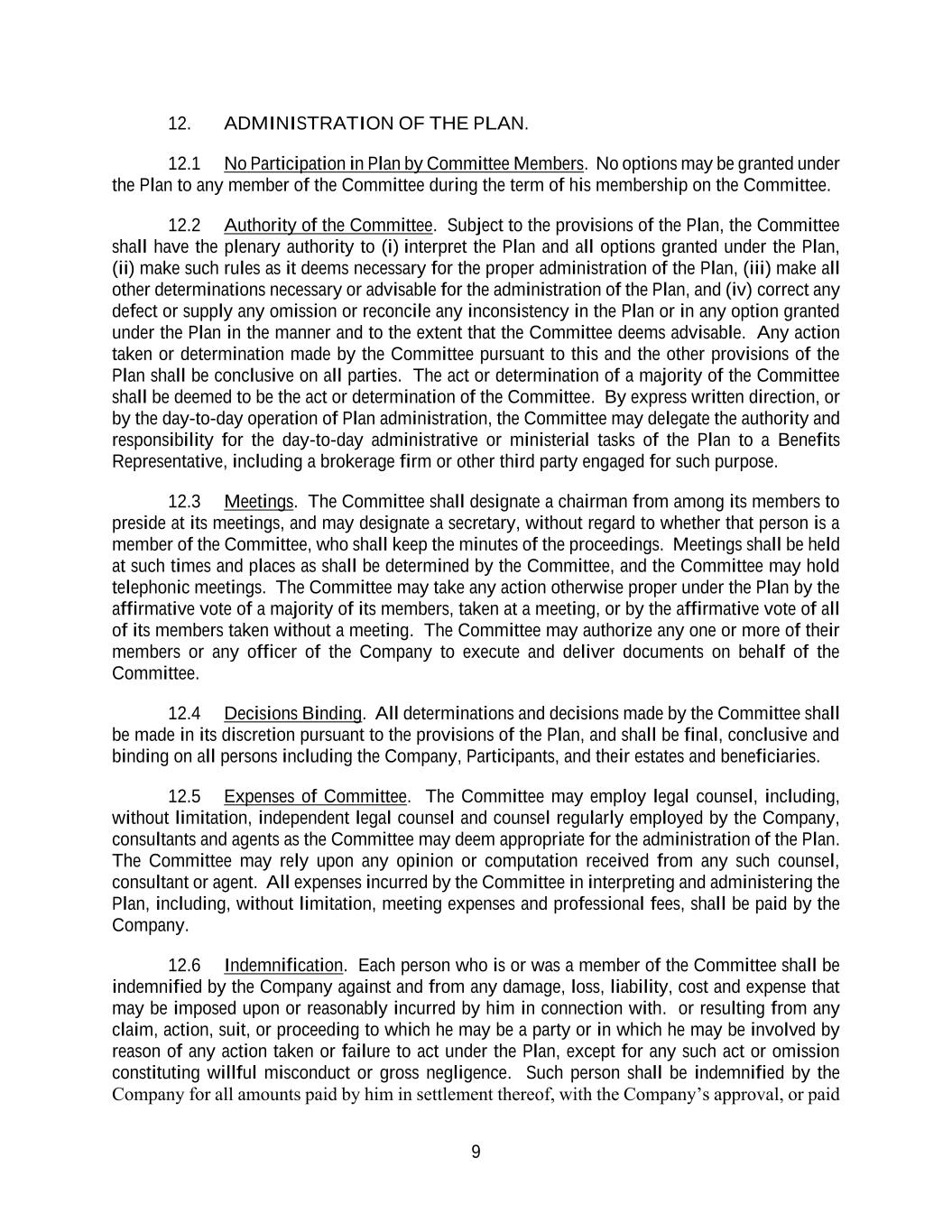 12. ADMINISTRATION OF THE PLAN.

12.1 No Participation in Plan by Committee Members. No options may be granted under the Plan to any member of the Committee during the term of his membership on the Committee.

12.2 Authority of the Committee. Subject to the provisions of the Plan, the Committee shall have the plenary authority to (i) interpret the Plan and all options granted under the Plan, (ii) make such rules as it deems necessary for the proper administration of the Plan, (iii) make all other determinations necessary or advisable for the administration of the Plan, and (iv) correct any defect or supply any omission or reconcile any inconsistency in the Plan or in any option granted under the Plan in the manner and to the extent that the Committee deems advisable. Any action taken or determination made by the Committee pursuant to this and the other provisions of the Plan shall be conclusive on all parties. The act or determination of a majority of the Committee shall be deemed to be the act or determination of the Committee. By express written direction, or by the day-to-day operation of Plan administration, the Committee may delegate the authority and responsibility for the day-to-day administrative or ministerial tasks of the Plan to a Benefits Representative, including a brokerage firm or other third party engaged for such purpose.

12.3 Meetings. The Committee shall designate a chairman from among its members to preside at its meetings, and may designate a secretary, without regard to whether that person is a member of the Committee, who shall keep the minutes of the proceedings. Meetings shall be held at such times and places as shall be determined by the Committee, and the Committee may hold telephonic meetings. The Committee may take any action otherwise proper under the Plan by the affirmative vote of a majority of its members, taken at a meeting, or by the affirmative vote of all of its members taken without a meeting. The Committee may authorize any one or more of their members or any officer of the Company to execute and deliver documents on behalf of the Committee.

12.4 Decisions Binding. All determinations and decisions made by the Committee shall be made in its discretion pursuant to the provisions of the Plan, and shall be final, conclusive and binding on all persons including the Company, Participants, and their estates and beneficiaries.

12.5 Expenses of Committee. The Committee may employ legal counsel, including, without limitation, independent legal counsel and counsel regularly employed by the Company, consultants and agents as the Committee may deem appropriate for the administration of the Plan. The Committee may rely upon any opinion or computation received from any such counsel, consultant or agent. All expenses incurred by the Committee in interpreting and administering the Plan, including, without limitation, meeting expenses and professional fees, shall be paid by the Company.

12.6 Indemnification. Each person who is or was a member of the Committee shall be indemnified by the Company against and from any damage, loss, liability, cost and expense that may be imposed upon or reasonably incurred by him in connection with. or resulting from any claim, action, suit, or proceeding to which he may be a party or in which he may be involved by reason of any action taken or failure to act under the Plan, except for any such act or omission constituting willful misconduct or gross negligence. Such person shall be indemnified by the Company for all amounts paid by him in settlement thereof, with the Company's approval, or paid

9